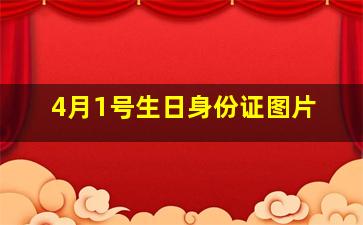 4月1号生日身份证图片